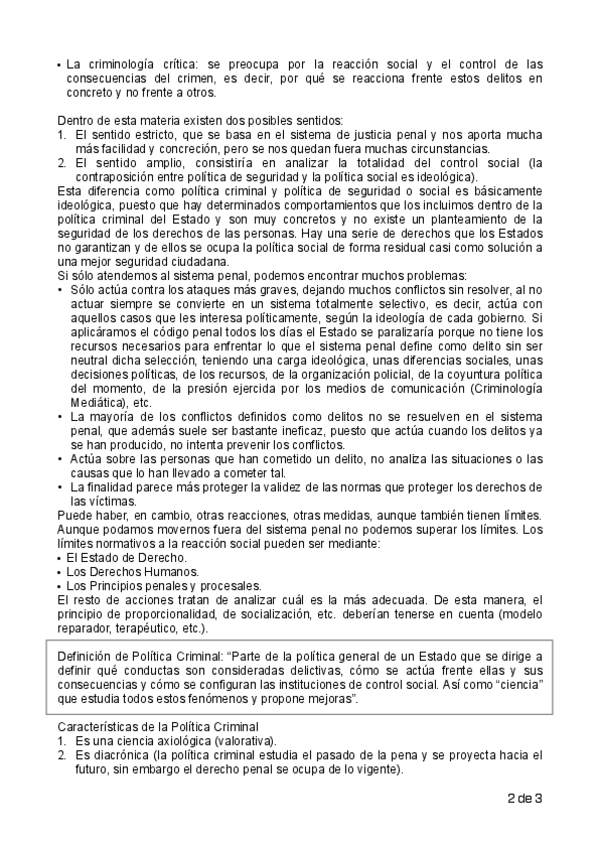 • La criminología crítica: se preocupa por la reacción social y el control de las consecuencias del crimen, es decir, por qué se reacciona frente estos delitos en concreto y no frente a otros.

Dentro de esta materia existen dos posibles sentidos:
1. El sentido estricto, que se basa en el sistema de justicia penal y nos aporta mucha más facilidad y concreción, pero se nos quedan fuera muchas circunstancias.
2. El sentido amplio, consistiría en analizar la totalidad del control social (la contraposición entre política de seguridad y la política social es ideológica).
Esta diferencia como política criminal y política de seguridad o social es básicamente ideológica, puesto que hay determinados comportamientos que los incluimos dentro de la política criminal del Estado y son muy concretos y no existe un planteamiento de la seguridad de los derechos de las personas. Hay una serie de derechos que los Estados no garantizan y de ellos se ocupa la política social de forma residual casi como solución a una mejor seguridad ciudadana.
Si sólo atendemos al sistema penal, podemos encontrar muchos problemas:
• Sólo actúa contra los ataques más graves, dejando muchos conflictos sin resolver, al no actuar siempre se convierte en un sistema totalmente selectivo, es decir, actúa con aquellos casos que les interesa políticamente, según la ideología de cada gobierno. Si aplicáramos el código penal todos los días el Estado se paralizaría porque no tiene los recursos necesarios para enfrentar lo que el sistema penal define como delito sin ser neutral dicha selección, teniendo una carga ideológica, unas diferencias sociales, unas decisiones políticas, de los recursos, de la organización policial, de la coyuntura política del momento, de la presión ejercida por los medios de comunicación (Criminología Mediática), etc.
• La mayoría de los conflictos definidos como delitos no se resuelven en el sistema penal, que además suele ser bastante ineficaz, puesto que actúa cuando los delitos ya se han producido, no intenta prevenir los conflictos.
• Actúa sobre las personas que han cometido un delito, no analiza las situaciones o las causas que lo han llevado a cometer tal.
• La finalidad parece más proteger la validez de las normas que proteger los derechos de las víctimas.
Puede haber, en cambio, otras reacciones, otras medidas, aunque también tienen límites. Aunque podamos movernos fuera del sistema penal no podemos superar los límites. Los límites normativos a la reacción social pueden ser mediante:
• El Estado de Derecho.
• Los Derechos Humanos.
• Los Principios penales y procesales.
El resto de acciones tratan de analizar cuál es la más adecuada. De esta manera, el principio de proporcionalidad, de socialización, etc. deberían tenerse en cuenta (modelo reparador, terapéutico, etc.).

Definición de Política Criminal: “Parte de la política general de un Estado que se dirige a definir qué conductas son consideradas delictivas, cómo se actúa frente ellas y sus consecuencias y cómo se configuran las instituciones de control social. Así como “ciencia” que estudia todos estos fenómenos y propone mejoras”.

Características de la Política Criminal
1. Es una ciencia axiológica (valorativa).
2. Es diacrónica (la política criminal estudia el pasado de la pena y se proyecta hacia el futuro, sin embargo el derecho penal se ocupa de lo vigente).

2 de 3